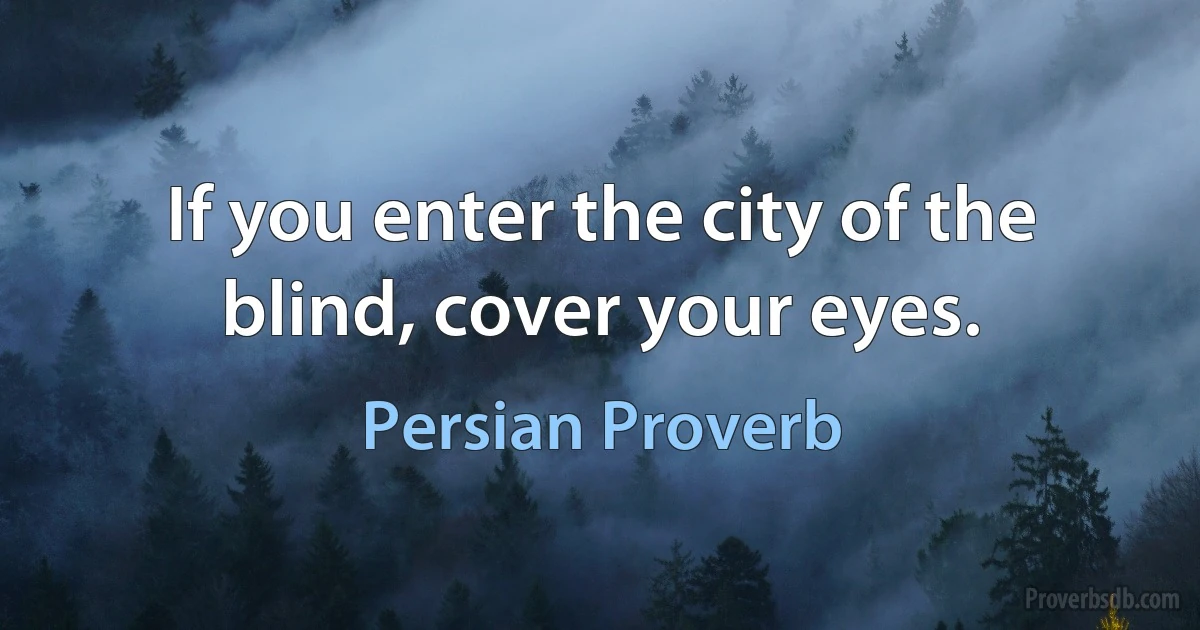 If you enter the city of the blind, cover your eyes.

Persian Proverb

Proverbsdb.com